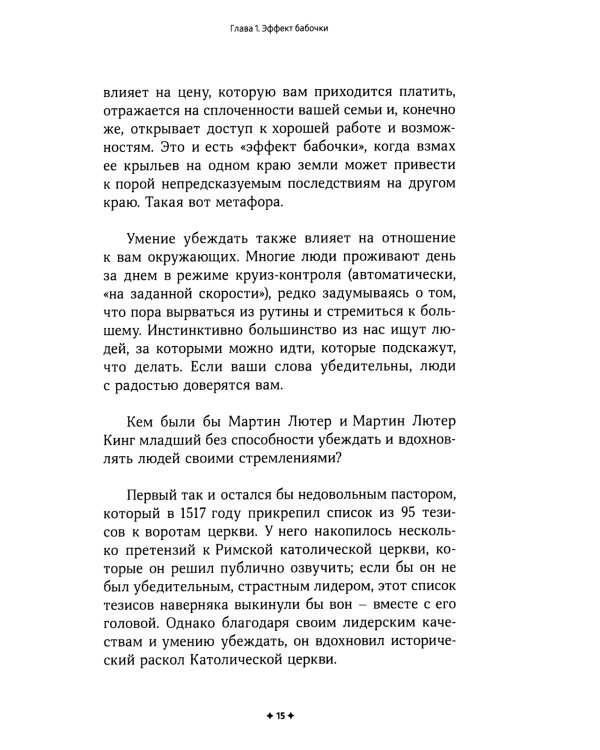 Глава 1. Эффект бабочки

влияет на цену, которую вам приходится платить, отражается на сплоченности вашей семьи и, конечно же, открывает доступ к хорошей работе и возможностям. Это и есть «эффект бабочки», когда взмах ее крыльев на одном краю земли может привести к порой непредсказуемым последствиям на другом краю. Такая вот метафора.

Умение убеждать также влияет на отношение к вам окружающих. Многие люди проживают день за днем в режиме круиз-контроля (автоматически, «на заданной скорости»), редко задумываясь о том, что пора вырваться из рутины и стремиться к большему. Инстинктивно большинство из нас ищут людей, за которыми можно идти, которые подскажут, что делать. Если ваши слова убедительны, люди с радостью доверятся вам.

Кем были бы Мартин Лютер и Мартин Лютер Кинг младший без способности убеждать и вдохновлять людей своими стремлениями?

Первый так и остался бы недовольным пастором, который в 1517 году прикрепил список из 95 тезисов к воротам церкви. У него накопилось несколько претензий к Римской католической церкви, которые он решил публично озвучить; если бы он не был убедительным, страстным лидером, этот список тезисов наверняка выкинули бы вон – вместе с его головой. Однако благодаря своим лидерским качествам и умению убеждать, он вдохновил исторический раскол Католической церкви.

✦ 15 ✦